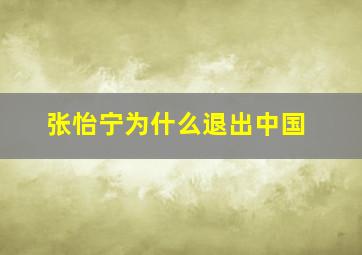 张怡宁为什么退出中国